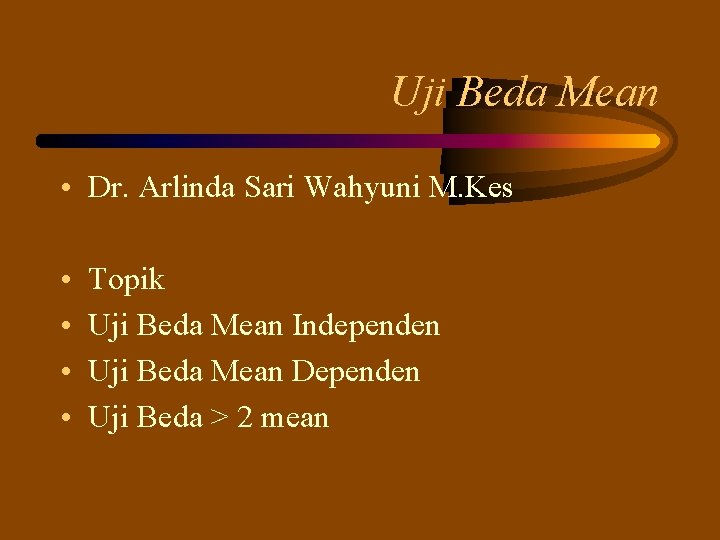 Uji Beda Mean

• Dr. Arlinda Sari Wahyuni M.Kes

• Topik
• Uji Beda Mean Independen
• Uji Beda Mean Dependen
• Uji Beda > 2 mean